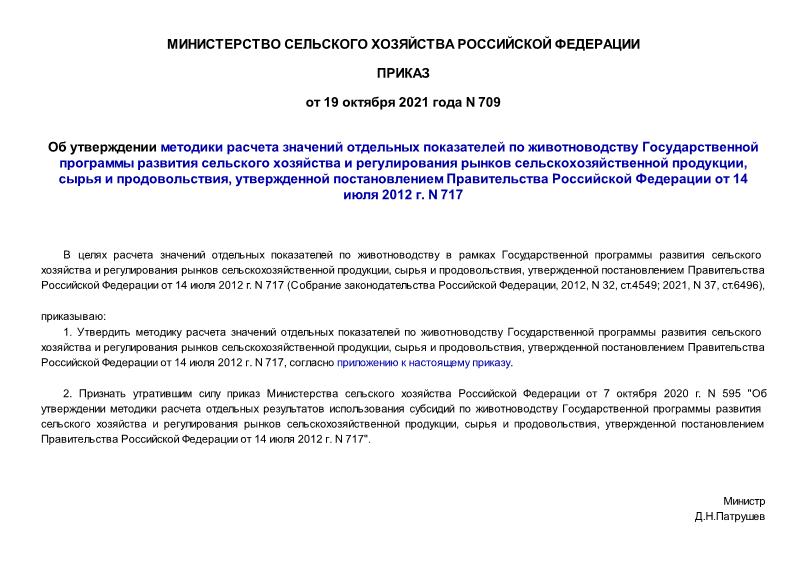 МИНИСТЕРСТВО СЕЛЬСКОГО ХОЗЯЙСТВА РОССИЙСКОЙ ФЕДЕРАЦИИ

ПРИКАЗ

от 19 октября 2021 года N 709

Об утверждении методики расчета значений отдельных показателей по животноводству Государственной программы развития сельского хозяйства и регулирования рынков сельскохозяйственной продукции, сырья и продовольствия, утвержденной постановлением Правительства Российской Федерации от 14 июля 2012 г. N 717

В целях расчета значений отдельных показателей по животноводству в рамках Государственной программы развития сельского хозяйства и регулирования рынков сельскохозяйственной продукции, сырья и продовольствия, утвержденной постановлением Правительства Российской Федерации от 14 июля 2012 г. N 717 (Собрание законодательства Российской Федерации, 2012, N 32, ст.4549; 2021, N 37, ст.6496),

приказываю:

1. Утвердить методику расчета значений отдельных показателей по животноводству Государственной программы развития сельского хозяйства и регулирования рынков сельскохозяйственной продукции, сырья и продовольствия, утвержденной постановлением Правительства Российской Федерации от 14 июля 2012 г. N 717, согласно приложению к настоящему приказу.

2. Признать утратившим силу приказ Министерства сельского хозяйства Российской Федерации от 7 октября 2020 г. N 595 "Об утверждении методики расчета отдельных результатов использования субсидий по животноводству Государственной программы развития сельского хозяйства и регулирования рынков сельскохозяйственной продукции, сырья и продовольствия, утвержденной постановлением Правительства Российской Федерации от 14 июля 2012 г. N 717".

Министр
Д.Н.Патрушев